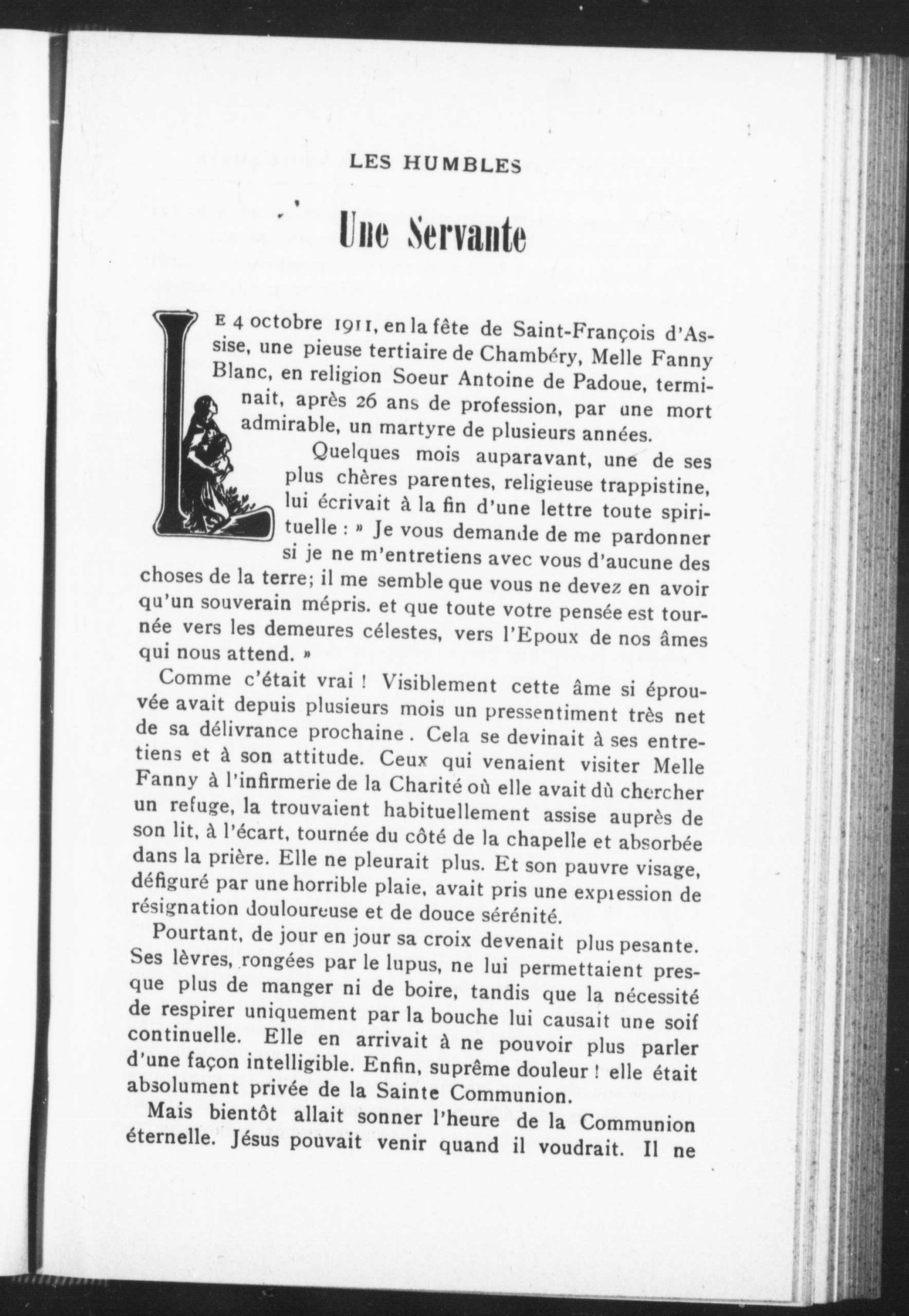 LES HUMBLES

Une Servante

LE 4 octobre 1911, en la fête de Saint-François d'Assise, une pieuse tertiaire de Chambéry, Melle Fanny Blanc, en religion Soeur Antoine de Padoue, terminait, après 26 ans de profession, par une mort admirable, un martyre de plusieurs années.

Quelques mois auparavant, une de ses plus chères parentes, religieuse trappistine, lui écrivait à la fin d'une lettre toute spirituelle : » Je vous demande de me pardonner si je ne m'entretiens avec vous d'aucune des choses de la terre; il me semble que vous ne devez en avoir qu'un souverain mépris. et que toute votre pensée est tournée vers les demeures célestes, vers l'Epoux de nos âmes qui nous attend. »

Comme c'était vrai ! Visiblement cette âme si éprouvée avait depuis plusieurs mois un pressentiment très net de sa délivrance prochaine. Cela se devinait à ses entretiens et à son attitude. Ceux qui venaient visiter Melle Fanny à l'infirmerie de la Charité où elle avait dû chercher un refuge, la trouvaient habituellement assise auprès de son lit, à l'écart, tournée du côté de la chapelle et absorbée dans la prière. Elle ne pleurait plus. Et son pauvre visage, défiguré par une horrible plaie, avait pris une expression de résignation douloureuse et de douce sérénité.

Pourtant, de jour en jour sa croix devenait plus pesante. Ses lèvres, rongées par le lupus, ne lui permettaient presque plus de manger ni de boire, tandis que la nécessité de respirer uniquement par la bouche lui causait une soif continuelle. Elle en arrivait à ne pouvoir plus parler d'une façon intelligible. Enfin, suprême douleur ! elle était absolument privée de la Sainte Communion.

Mais bientôt allait sonner l'heure de la Communion éternelle. Jésus pouvait venir quand il voudrait. Il ne